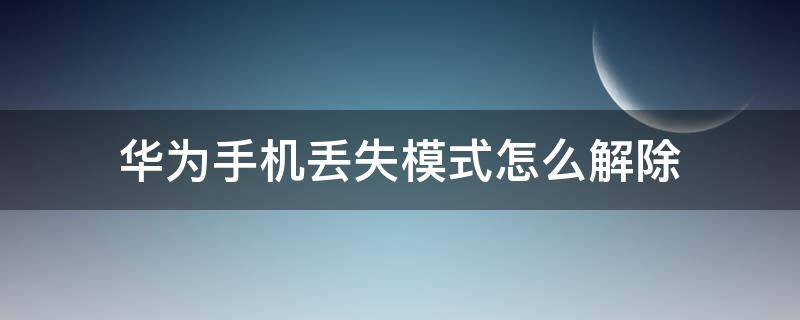 华为手机丢失模式怎么解除